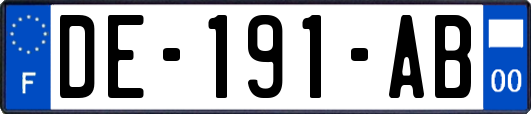 F

DE-191-AB

00